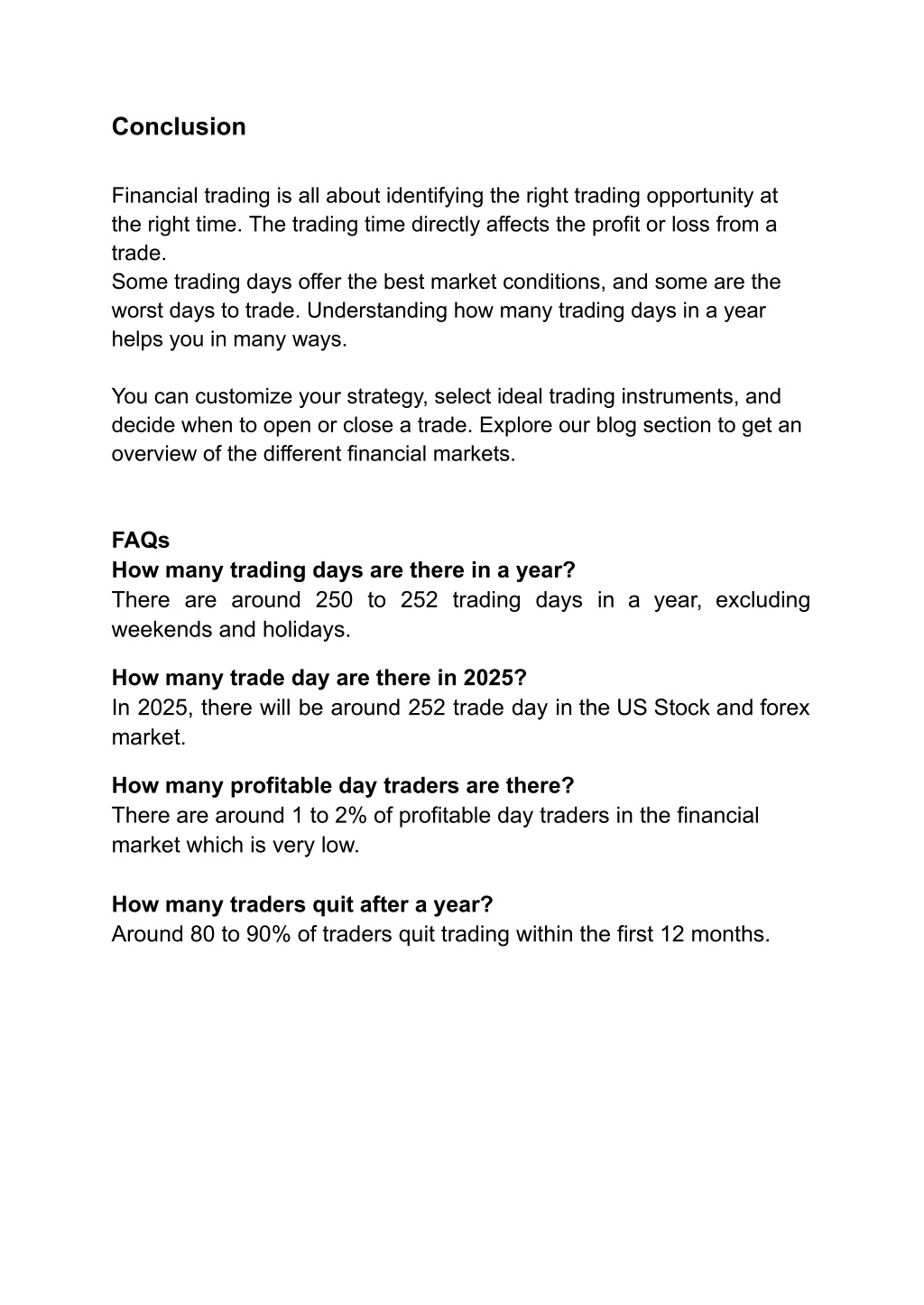 Conclusion

Financial trading is all about identifying the right trading opportunity at the right time. The trading time directly affects the profit or loss from a trade.
Some trading days offer the best market conditions, and some are the worst days to trade. Understanding how many trading days in a year helps you in many ways.

You can customize your strategy, select ideal trading instruments, and decide when to open or close a trade. Explore our blog section to get an overview of the different financial markets.

FAQs
How many trading days are there in a year?
There are around 250 to 252 trading days in a year, excluding weekends and holidays.

How many trade day are there in 2025?
In 2025, there will be around 252 trade day in the US Stock and forex market.

How many profitable day traders are there?
There are around 1 to 2% of profitable day traders in the financial market which is very low.

How many traders quit after a year?
Around 80 to 90% of traders quit trading within the first 12 months.